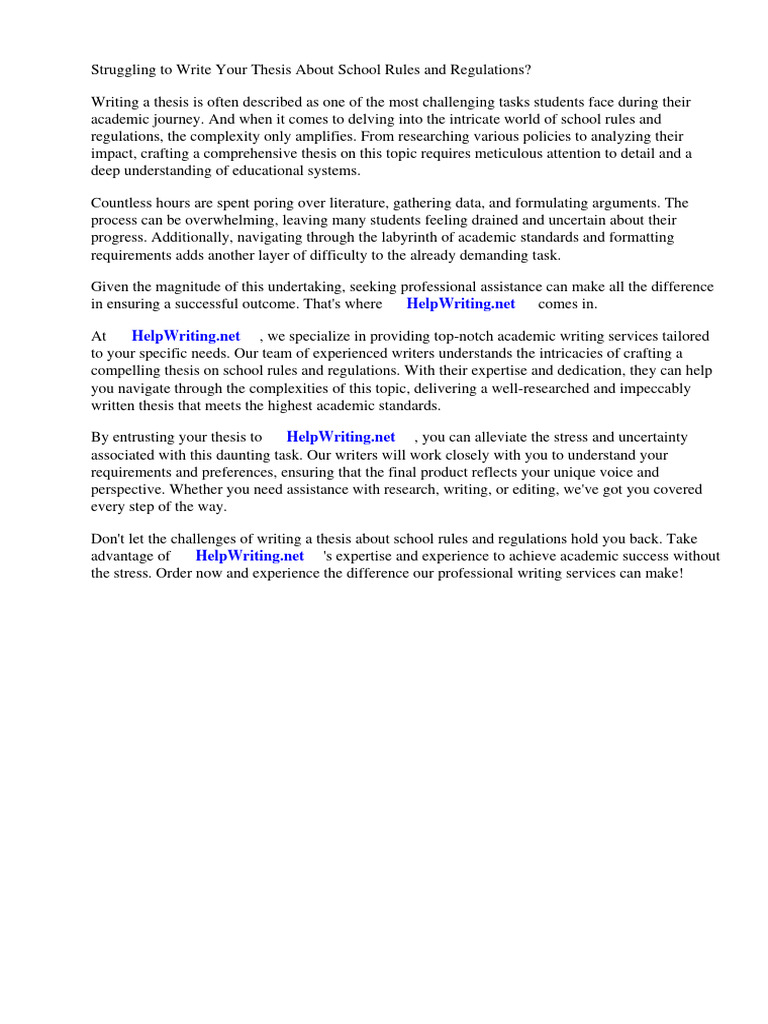 Struggling to Write Your Thesis About School Rules and Regulations?

Writing a thesis is often described as one of the most challenging tasks students face during their academic journey. And when it comes to delving into the intricate world of school rules and regulations, the complexity only amplifies. From researching various policies to analyzing their impact, crafting a comprehensive thesis on this topic requires meticulous attention to detail and a deep understanding of educational systems.

Countless hours are spent poring over literature, gathering data, and formulating arguments. The process can be overwhelming, leaving many students feeling drained and uncertain about their progress. Additionally, navigating through the labyrinth of academic standards and formatting requirements adds another layer of difficulty to the already demanding task.

Given the magnitude of this undertaking, seeking professional assistance can make all the difference in ensuring a successful outcome. That's where HelpWriting.net comes in.

At HelpWriting.net , we specialize in providing top-notch academic writing services tailored to your specific needs. Our team of experienced writers understands the intricacies of crafting a compelling thesis on school rules and regulations. With their expertise and dedication, they can help you navigate through the complexities of this topic, delivering a well-researched and impeccably written thesis that meets the highest academic standards.

By entrusting your thesis to HelpWriting.net , you can alleviate the stress and uncertainty associated with this daunting task. Our writers will work closely with you to understand your requirements and preferences, ensuring that the final product reflects your unique voice and perspective. Whether you need assistance with research, writing, or editing, we've got you covered every step of the way.

Don't let the challenges of writing a thesis about school rules and regulations hold you back. Take advantage of HelpWriting.net 's expertise and experience to achieve academic success without the stress. Order now and experience the difference our professional writing services can make!